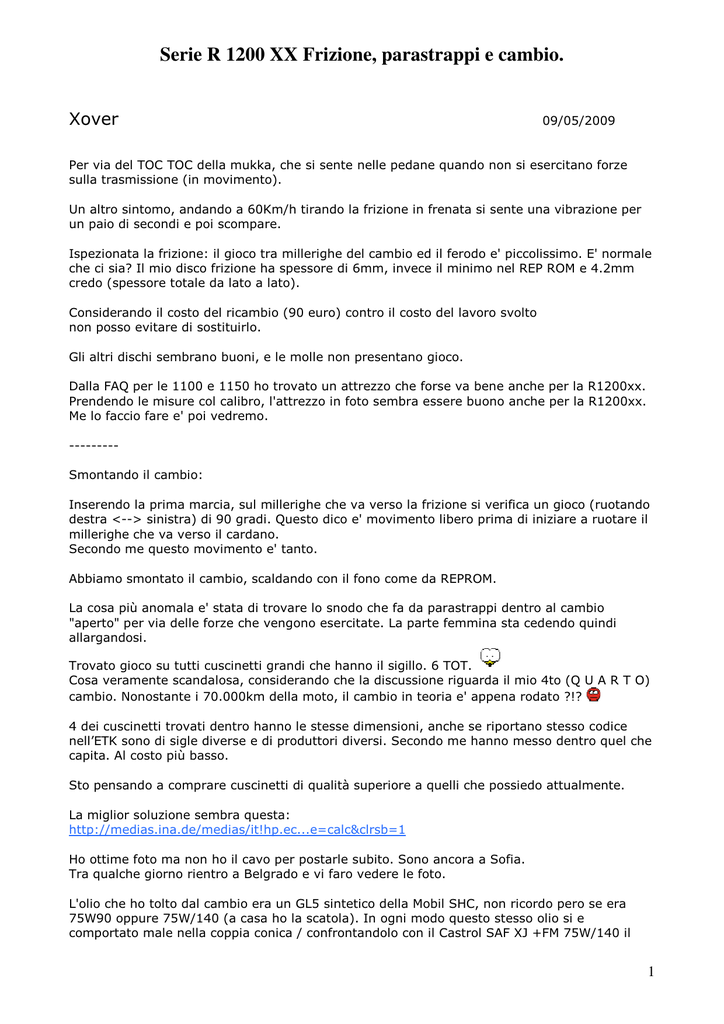 Serie R 1200 XX Frizione, parastrappi e cambio.

Xover

09/05/2009

Per via del TOC TOC della mukka, che si sente nelle pedane quando non si esercitano forze sulla trasmissione (in movimento).

Un altro sintomo, andando a 60Km/h tirando la frizione in frenata si sente una vibrazione per un paio di secondi e poi scompare.

Ispezionata la frizione: il gioco tra millerighe del cambio ed il ferodo e' piccolissimo. E' normale che ci sia? Il mio disco frizione ha spessore di 6mm, invece il minimo nel REP ROM e 4.2mm credo (spessore totale da lato a lato).

Considerando il costo del ricambio (90 euro) contro il costo del lavoro svolto non posso evitare di sostituirlo.

Gli altri dischi sembrano buoni, e le molle non presentano gioco.

Dalla FAQ per le 1100 e 1150 ho trovato un attrezzo che forse va bene anche per la R1200xx. Prendendo le misure col calibro, l'attrezzo in foto sembra essere buono anche per la R1200xx. Me lo faccio fare e' poi vedremo.

---------

Smontando il cambio:

Inserendo la prima marcia, sul millerighe che va verso la frizione si verifica un gioco (ruotando destra <--> sinistra) di 90 gradi. Questo dico e' movimento libero prima di iniziare a ruotare il millerighe che va verso il cardano.
Secondo me questo movimento e' tanto.

Abbiamo smontato il cambio, scaldando con il fono come da REPROM.

La cosa più anomala e' stata di trovare lo snodo che fa da parastrappi dentro al cambio "aperto" per via delle forze che vengono esercitate. La parte femmina sta cedendo quindi allargandosi.

Trovato gioco su tutti cuscinetti grandi che hanno il sigillo. 6 TOT.
Cosa veramente scandalosa, considerando che la discussione riguarda il mio 4to (Q U A R T O) cambio. Nonostante i 70.000km della moto, il cambio in teoria e' appena rodato ?!?

4 dei cuscinetti trovati dentro hanno le stesse dimensioni, anche se riportano stesso codice nell'ETK sono di sigle diverse e di produttori diversi. Secondo me hanno messo dentro quel che capita. Al costo più basso.

Sto pensando a comprare cuscinetti di qualità superiore a quelli che possiedo attualmente.

La miglior soluzione sembra questa:
http://medias.ina.de/medias/it!hp.ec...e=calc&clrsb=1

Ho ottime foto ma non ho il cavo per postarle subito. Sono ancora a Sofia.
Tra qualche giorno rientro a Belgrado e vi faro vedere le foto.

L'olio che ho tolto dal cambio era un GL5 sintetico della Mobil SHC, non ricordo pero se era 75W90 oppure 75W/140 (a casa ho la scatola). In ogni modo questo stesso olio si e comportato male nella coppia conica / confrontandolo con il Castrol SAF XJ +FM 75W/140 il

1